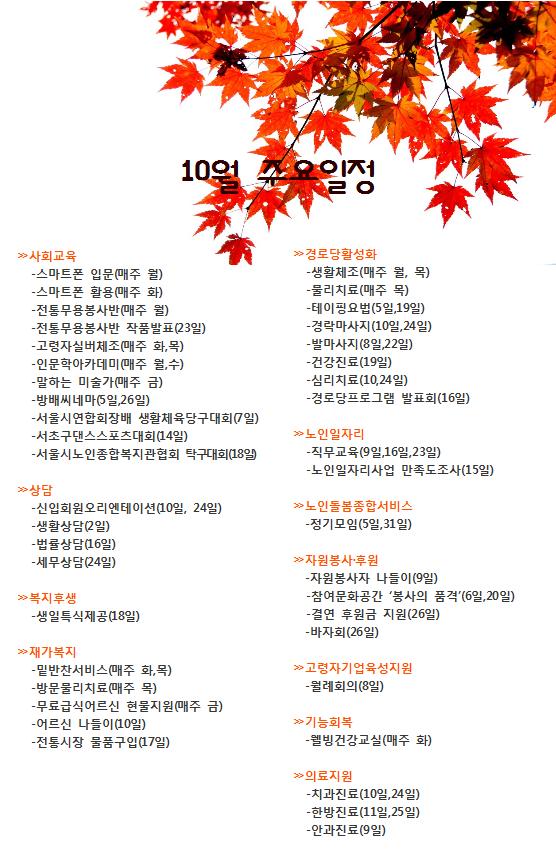 10월 주요일정

>>사회교육
-스마트폰 입문(매주 월)
-스마트폰 활용(매주 화)
-전통무용봉사반(매주 월)
-전통무용봉사반 작품발표(23일)
-고령자실버체조(매주 화,목)
-인문학아카데미(매주 월,수)
-말하는 미술가(매주 금)
-방배씨네마(5일,26일)
-서울시연합회장배 생활체육당구대회(7일)
-서초구댄스스포츠대회(14일)
-서울시노인종합복지관협회 탁구대회(18일)

>>상담
-신입회원오리엔테이션(10일, 24일)
-생활상담(2일)
-법률상담(16일)
-세무상담(24일)

>>복지후생
-생일특식제공(18일)

>>재가복지
-밑반찬서비스(매주 화,목)
-방문물리치료(매주 목)
-무료급식어르신 현물지원(매주 금)
-어르신 나들이(10일)
-전통시장 물품구입(17일)

>>경로당활성화
-생활체조(매주 월, 목)
-물리치료(매주 목)
-테이핑요법(5일,19일)
-경락마사지(10일,24일)
-발마사지(8일,22일)
-건강진료(19일)
-심리치료(10,24일)
-경로당프로그램 발표회(16일)

>>노인일자리
-직무교육(9일,16일,23일)
-노인일자리사업 만족도조사(15일)

>>노인돌봄종합서비스
-정기모임(5일,31일)

>>자원봉사·후원
-자원봉사자 나들이(9일)
-참여문화공간 '봉사의 품격'(6일,20일)
-결연 후원금 지원(26일)
-바자회(26일)

>>고령자기업육성지원
-월례회의(8일)

>>기능회복
-웰빙건강교실(매주 화)

>>의료지원
-치과진료(10일,24일)
-한방진료(11일,25일)
-안과진료(9일)